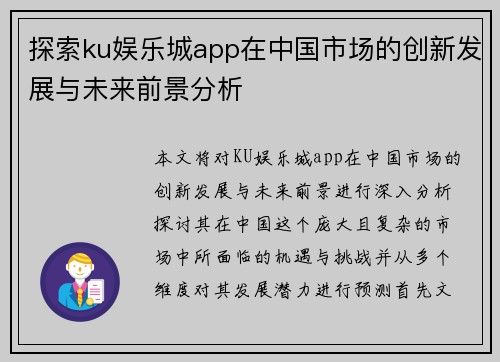 探索ku娱乐城app在中国市场的创新发展与未来前景分析

本文将对KU娱乐城app在中国市场的创新发展与未来前景进行深入分析探讨其在中国这个庞大且复杂的市场中所面临的机遇与挑战并从多个维度对其发展潜力进行预测首先文